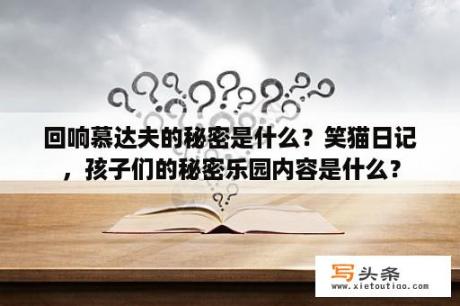 回响慕达夫的秘密是什么？笑猫日记，孩子们的秘密乐园内容是什么？

写头条
www.xietoutiao.com